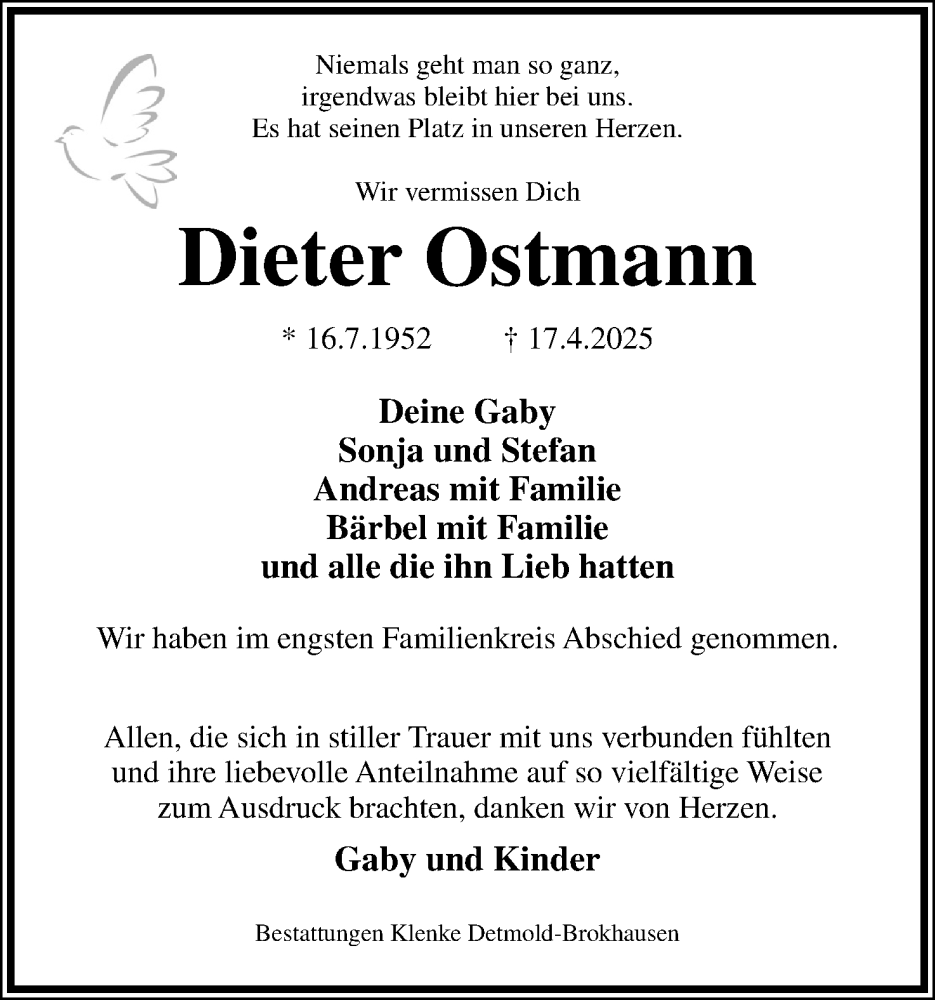 Niemals geht man so ganz,
irgendwas bleibt hier bei uns.
Es hat seinen Platz in unseren Herzen.

Wir vermissen Dich

Dieter Ostmann

* 16.7.1952 † 17.4.2025

Deine Gaby
Sonja und Stefan
Andreas mit Familie
Bärbel mit Familie
und alle die ihn Lieb hatten

Wir haben im engsten Familienkreis Abschied genommen.

Allen, die sich in stiller Trauer mit uns verbunden fühlten und ihre liebevolle Anteilnahme auf so vielfältige Weise zum Ausdruck brachten, danken wir von Herzen.

Gaby und Kinder

Bestattungen Klenke Detmold-Brokhausen